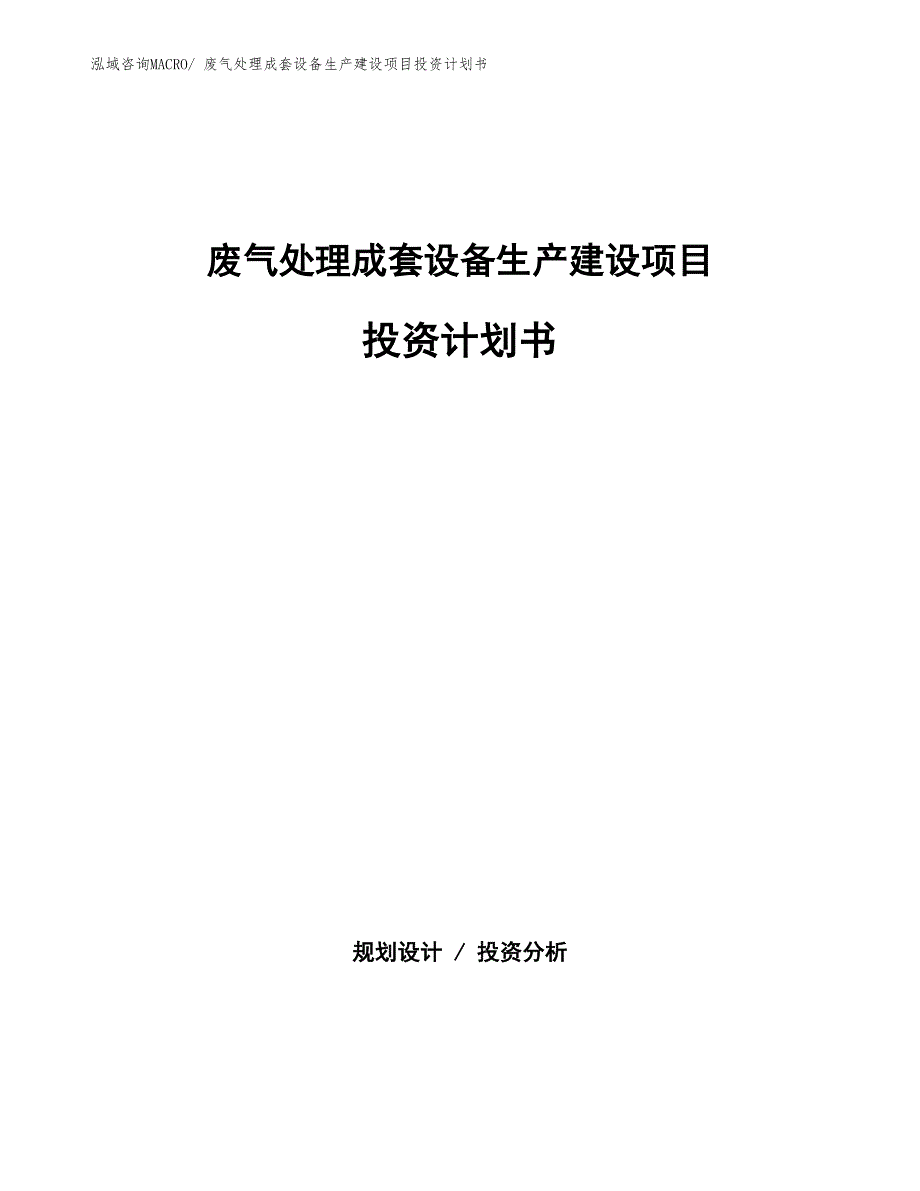 泓域咨询MACRO/ 废气处理成套设备生产建设项目投资计划书

废气处理成套设备生产建设项目

投资计划书

规划设计 / 投资分析